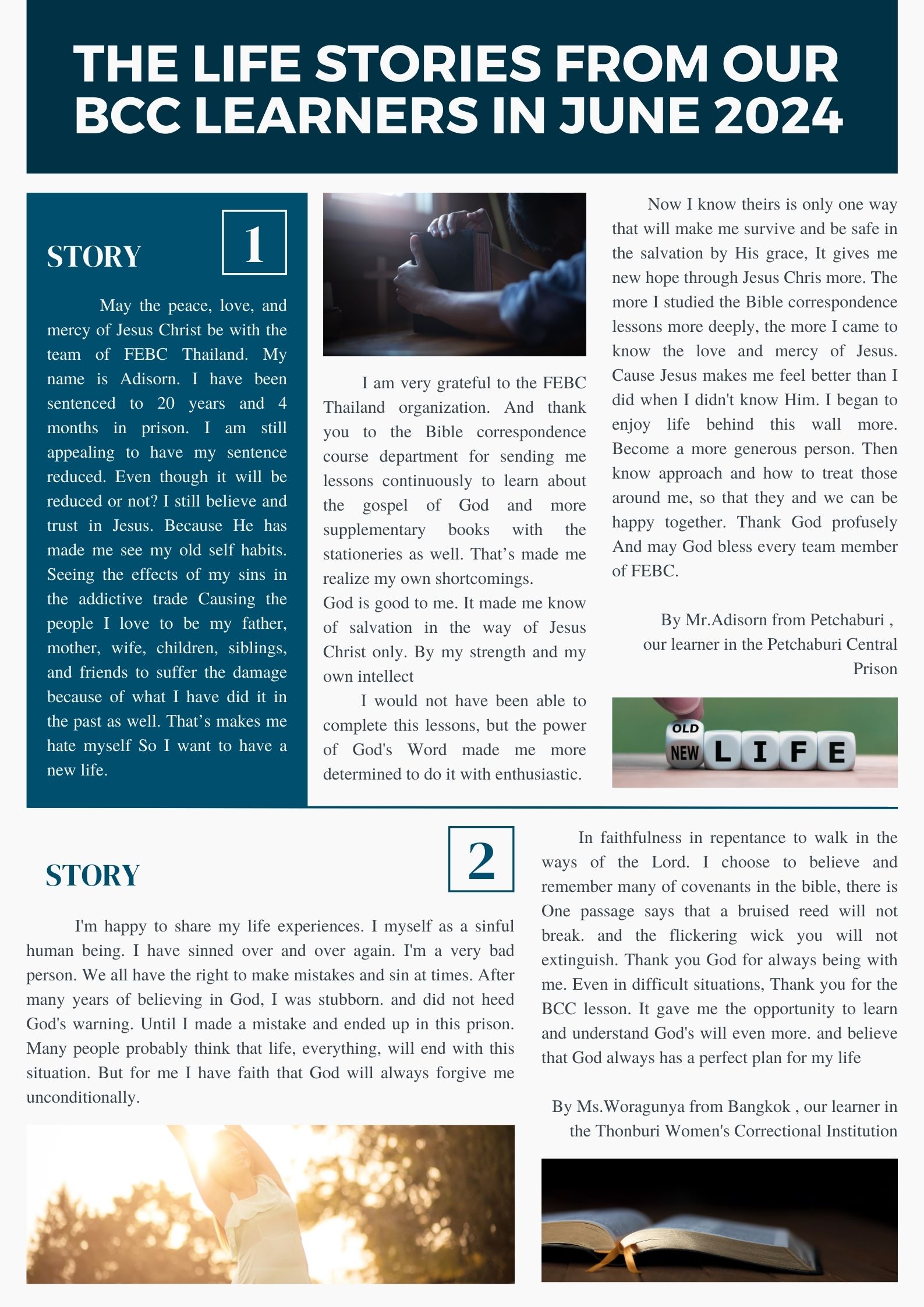 THE LIFE STORIES FROM OUR BCC LEARNERS IN JUNE 2024

STORY 1

May the peace, love, and mercy of Jesus Christ be with the team of FEBC Thailand. My name is Adisorn. I have been sentenced to 20 years and 4 months in prison. I am still appealing to have my sentence reduced. Even though it will be reduced or not? I still believe and trust in Jesus. Because He has made me see my old self habits. Seeing the effects of my sins in the addictive trade Causing the people I love to be my father, mother, wife, children, siblings, and friends to suffer the damage because of what I have did it in the past as well. That's makes me hate myself So I want to have a new life.

I am very grateful to the FEBC Thailand organization. And thank you to the Bible correspondence course department for sending me lessons continuously to learn about the gospel of God and more supplementary books with the stationeries as well. That's made me realize my own shortcomings.
God is good to me. It made me know of salvation in the way of Jesus Christ only. By my strength and my own intellect

I would not have been able to complete this lessons, but the power of God's Word made me more determined to do it with enthusiastic.

Now I know theirs is only one way that will make me survive and be safe in the salvation by His grace, It gives me new hope through Jesus Chris more. The more I studied the Bible correspondence lessons more deeply, the more I came to know the love and mercy of Jesus. Cause Jesus makes me feel better than I did when I didn't know Him. I began to enjoy life behind this wall more. Become a more generous person. Then know approach and how to treat those around me, so that they and we can be happy together. Thank God profusely And may God bless every team member of FEBC.

By Mr.Adisorn from Petchaburi , our learner in the Petchaburi Central Prison

OLD NEW LIFE

STORY 2

I'm happy to share my life experiences. I myself as a sinful human being. I have sinned over and over again. I'm a very bad person. We all have the right to make mistakes and sin at times. After many years of believing in God, I was stubborn. and did not heed God's warning. Until I made a mistake and ended up in this prison. Many people probably think that life, everything, will end with this situation. But for me I have faith that God will always forgive me unconditionally.

In faithfulness in repentance to walk in the ways of the Lord. I choose to believe and remember many of covenants in the bible, there is One passage says that a bruised reed will not break. and the flickering wick you will not extinguish. Thank you God for always being with me. Even in difficult situations, Thank you for the BCC lesson. It gave me the opportunity to learn and understand God's will even more. and believe that God always has a perfect plan for my life

By Ms.Woragunya from Bangkok , our learner in the Thonburi Women's Correctional Institution